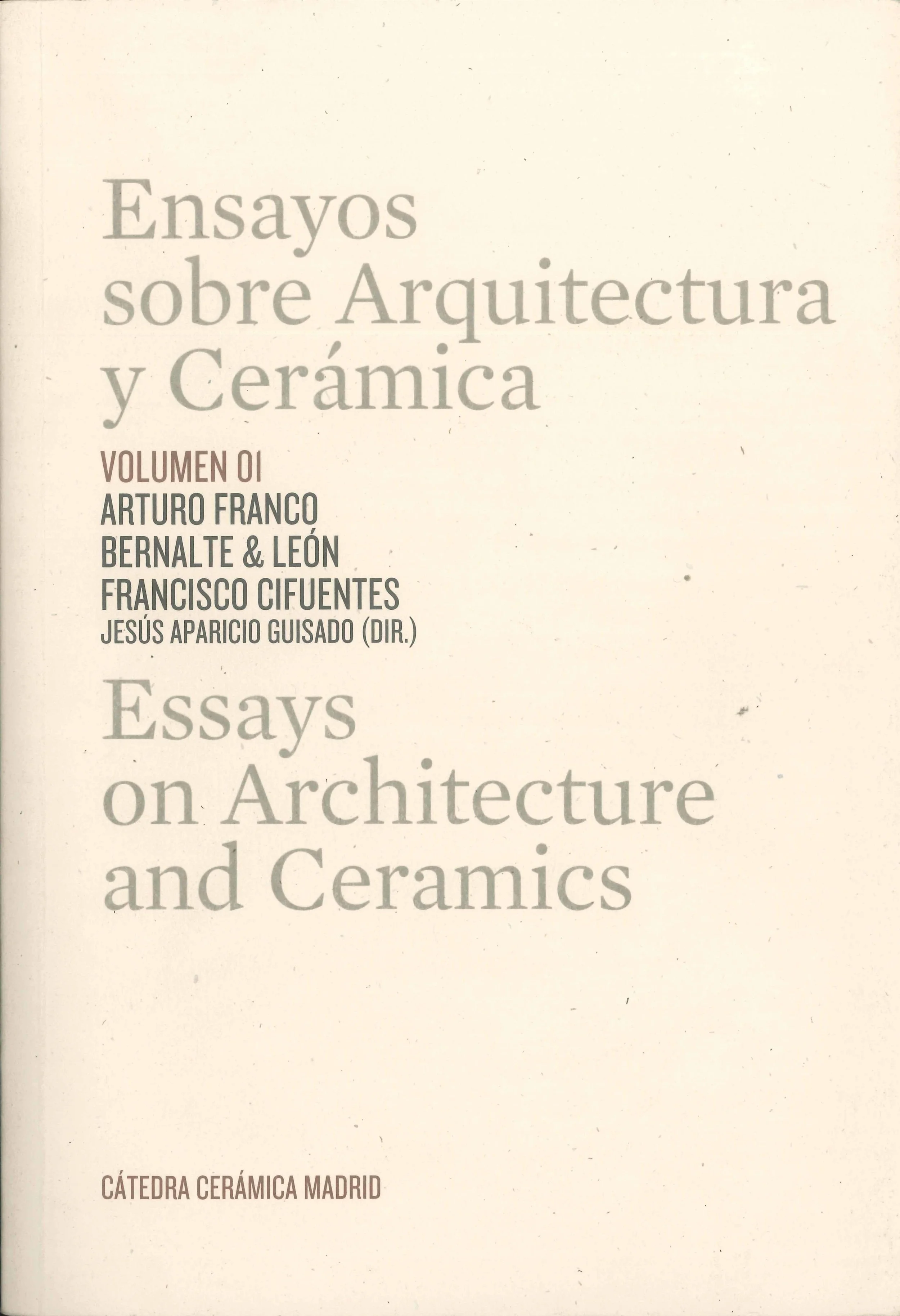 Ensayos sobre Arquitectura y Cerámica

VOLUMEN 01
ARTURO FRANCO
BERNALTE & LEÓN
FRANCISCO CIFUENTES
JESÚS APARICIO GUISADO (DIR.)

Essays on Architecture and Ceramics

CÁTEDRA CERÁMICA MADRID